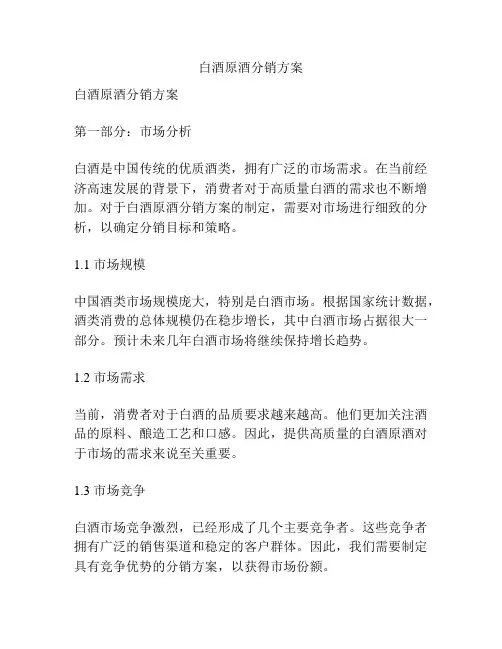 白酒原酒分销方案

白酒原酒分销方案

第一部分：市场分析

白酒是中国传统的优质酒类，拥有广泛的市场需求。在当前经济高速发展的背景下，消费者对于高质量白酒的需求也不断增加。对于白酒原酒分销方案的制定，需要对市场进行细致的分析，以确定分销目标和策略。

1.1 市场规模

中国酒类市场规模庞大，特别是白酒市场。根据国家统计数据，酒类消费的总体规模仍在稳步增长，其中白酒市场占据很大一部分。预计未来几年白酒市场将继续保持增长趋势。

1.2 市场需求

当前，消费者对于白酒的品质要求越来越高。他们更加关注酒品的原料、酿造工艺和口感。因此，提供高质量的白酒原酒对于市场的需求来说至关重要。

1.3 市场竞争

白酒市场竞争激烈，已经形成了几个主要竞争者。这些竞争者拥有广泛的销售渠道和稳定的客户群体。因此，我们需要制定具有竞争优势的分销方案，以获得市场份额。